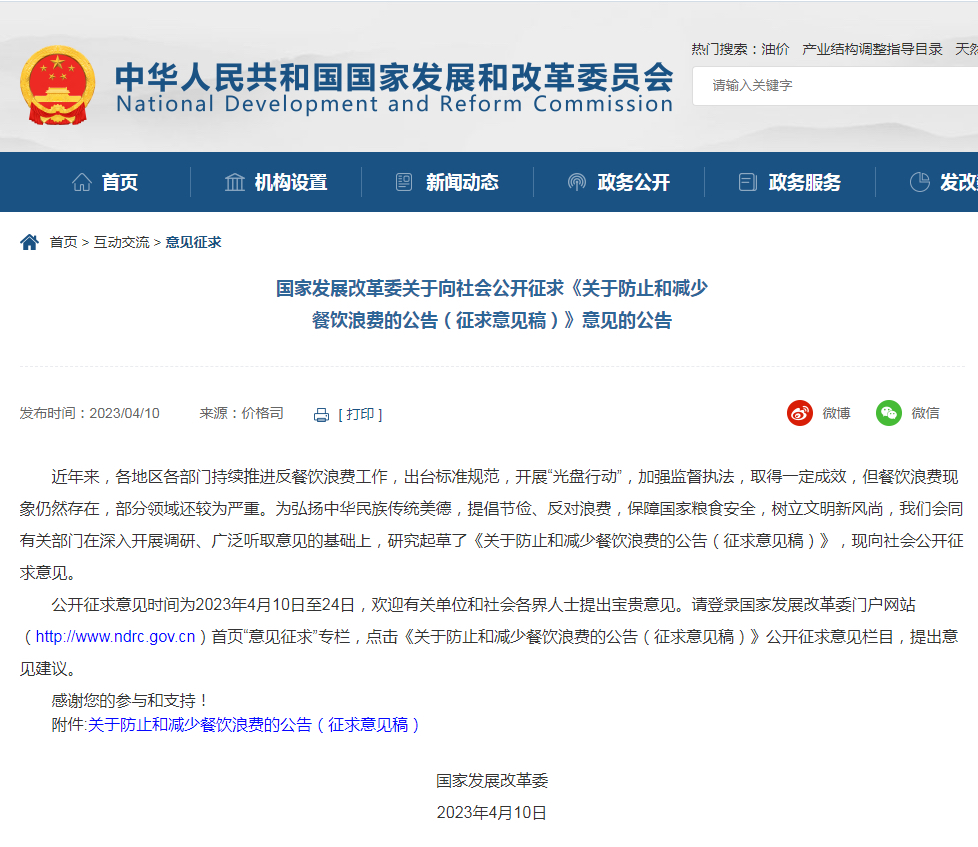 中华人民共和国国家发展和改革委员会
National Development and Reform Commission

热门搜索：油价　产业结构调整指导目录　天然

请输入关键字

首页　机构设置　新闻动态　政务公开　政务服务　发改

首页 > 互动交流 > 意见征求

国家发展改革委关于向社会公开征求《关于防止和减少餐饮浪费的公告（征求意见稿）》意见的公告

发布时间：2023/04/10　来源：价格司　[ 打印 ]　微博　微信

近年来，各地区各部门持续推进反餐饮浪费工作，出台标准规范，开展“光盘行动”，加强监督执法，取得一定成效，但餐饮浪费现象仍然存在，部分领域还较为严重。为弘扬中华民族传统美德，提倡节俭、反对浪费，保障国家粮食安全，树立文明新风尚，我们会同有关部门在深入开展调研、广泛听取意见的基础上，研究起草了《关于防止和减少餐饮浪费的公告（征求意见稿）》，现向社会公开征求意见。

公开征求意见时间为2023年4月10日至24日，欢迎有关单位和社会各界人士提出宝贵意见。请登录国家发展改革委门户网站（http://www.ndrc.gov.cn）首页“意见征求”专栏，点击《关于防止和减少餐饮浪费的公告（征求意见稿）》公开征求意见栏目，提出意见建议。

感谢您的参与和支持！
附件:关于防止和减少餐饮浪费的公告（征求意见稿）

国家发展改革委
2023年4月10日